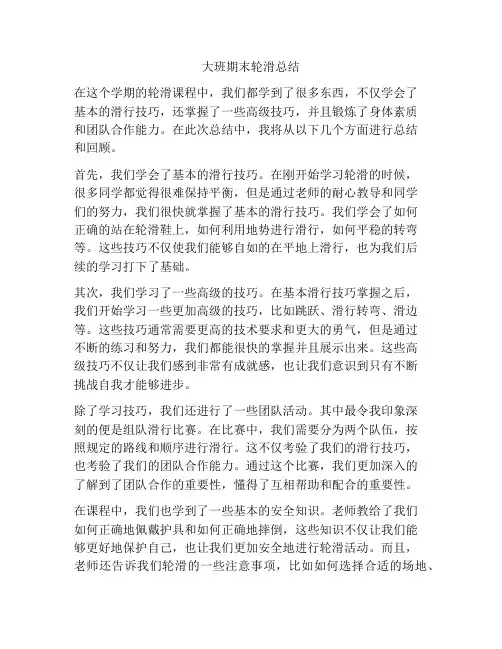 大班期末轮滑总结

在这个学期的轮滑课程中，我们都学到了很多东西，不仅学会了基本的滑行技巧，还掌握了一些高级技巧，并且锻炼了身体素质和团队合作能力。在此次总结中，我将从以下几个方面进行总结和回顾。

首先，我们学会了基本的滑行技巧。在刚开始学习轮滑的时候，很多同学都觉得很难保持平衡，但是通过老师的耐心教导和同学们的努力，我们很快就掌握了基本的滑行技巧。我们学会了如何正确的站在轮滑鞋上，如何利用地势进行滑行，如何平稳的转弯等。这些技巧不仅使我们能够自如的在平地上滑行，也为我们后续的学习打下了基础。

其次，我们学习了一些高级的技巧。在基本滑行技巧掌握之后，我们开始学习一些更加高级的技巧，比如跳跃、滑行转弯、滑边等。这些技巧通常需要更高的技术要求和更大的勇气，但是通过不断的练习和努力，我们都能很快的掌握并且展示出来。这些高级技巧不仅让我们感到非常有成就感，也让我们意识到只有不断挑战自我才能够进步。

除了学习技巧，我们还进行了一些团队活动。其中最令我印象深刻的便是组队滑行比赛。在比赛中，我们需要分为两个队伍，按照规定的路线和顺序进行滑行。这不仅考验了我们的滑行技巧，也考验了我们的团队合作能力。通过这个比赛，我们更加深入的了解到了团队合作的重要性，懂得了互相帮助和配合的重要性。

在课程中，我们也学到了一些基本的安全知识。老师教给了我们如何正确地佩戴护具和如何正确地摔倒，这些知识不仅让我们能够更好地保护自己，也让我们更加安全地进行轮滑活动。而且，老师还告诉我们轮滑的一些注意事项，比如如何选择合适的场地、